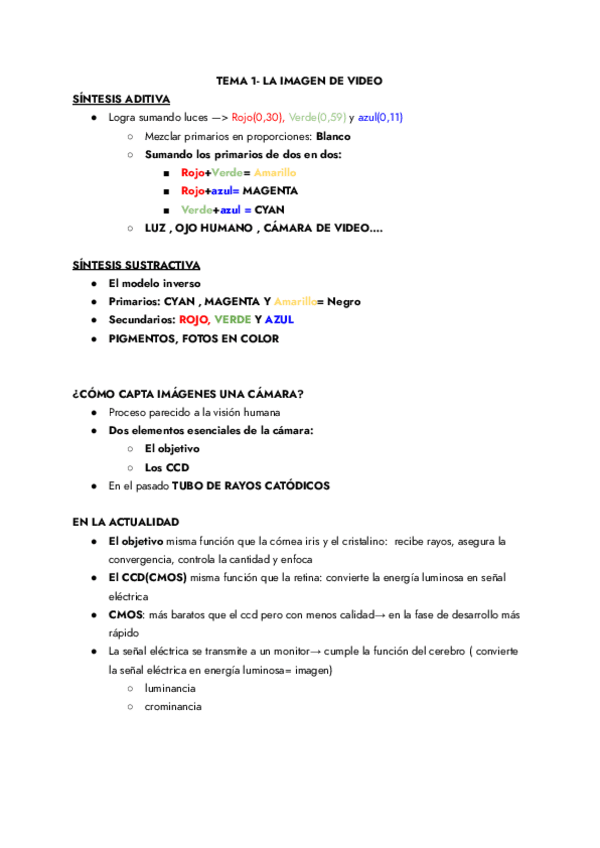 TEMA 1- LA IMAGEN DE VIDEO

SÍNTESIS ADITIVA

- Logra sumando luces —> Rojo(0,30), Verde(0,59) y azul(0,11)
  - Mezclar primarios en proporciones: Blanco
  - Sumando los primarios de dos en dos:
    - Rojo+Verde= Amarillo
    - Rojo+azul= MAGENTA
    - Verde+azul = CYAN
  - LUZ , OJO HUMANO , CÁMARA DE VIDEO....

SÍNTESIS SUSTRACTIVA

- El modelo inverso
- Primarios: CYAN , MAGENTA Y Amarillo= Negro
- Secundarios: ROJO, VERDE Y AZUL
- PIGMENTOS, FOTOS EN COLOR

¿CÓMO CAPTA IMÁGENES UNA CÁMARA?

- Proceso parecido a la visión humana
- Dos elementos esenciales de la cámara:
  - El objetivo
  - Los CCD
- En el pasado TUBO DE RAYOS CATÓDICOS

EN LA ACTUALIDAD

- El objetivo misma función que la córnea iris y el cristalino: recibe rayos, asegura la convergencia, controla la cantidad y enfoca
- El CCD(CMOS) misma función que la retina: convierte la energía luminosa en señal eléctrica
- CMOS: más baratos que el ccd pero con menos calidad→ en la fase de desarrollo más rápido
- La señal eléctrica se transmite a un monitor→ cumple la función del cerebro ( convierte la señal eléctrica en energía luminosa= imagen)
  - luminancia
  - crominancia